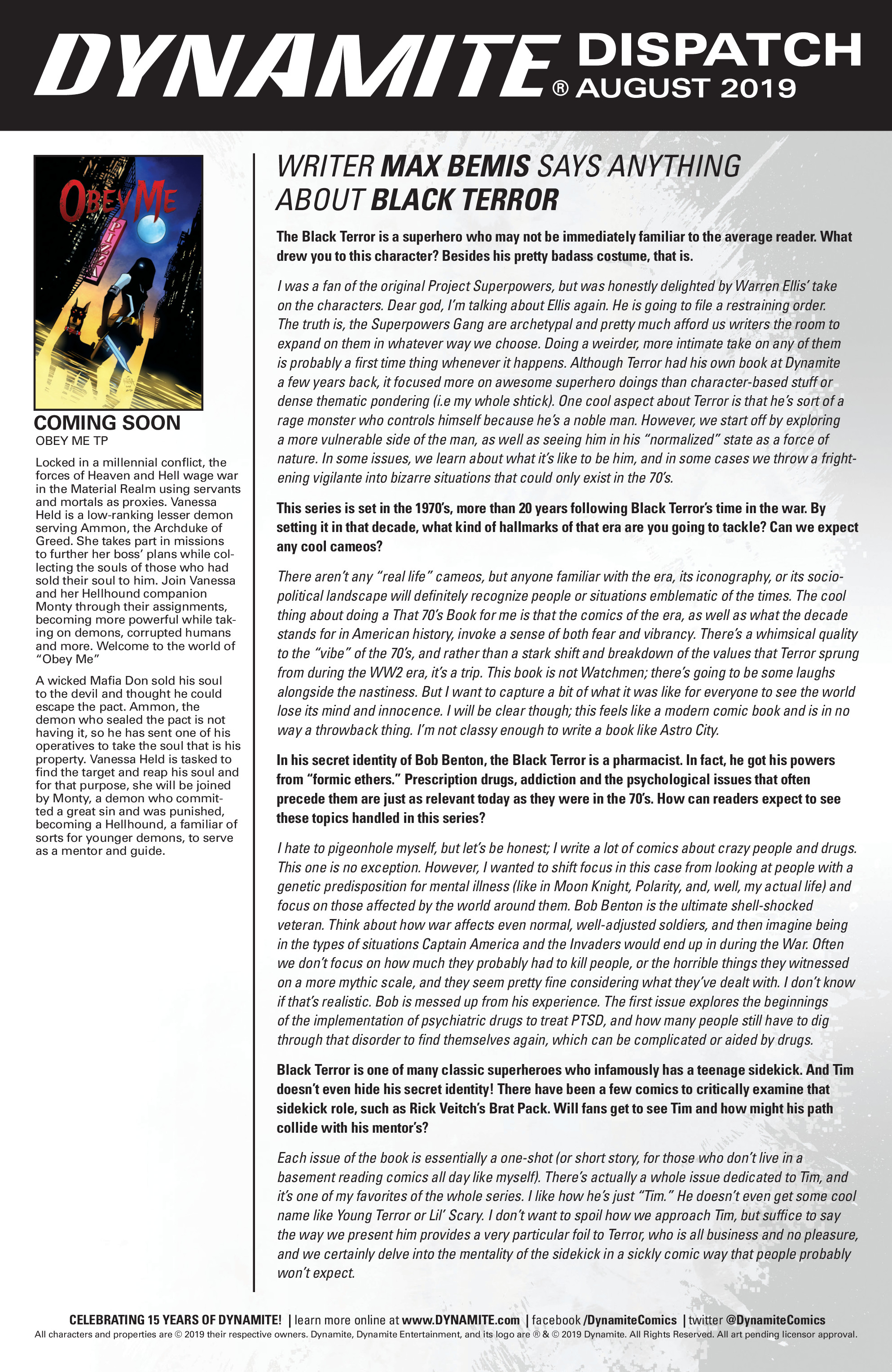 DYNAMITE® DISPATCH AUGUST 2019

OBEY ME

PIZZA

COMING SOON
OBEY ME TP

Locked in a millennial conflict, the forces of Heaven and Hell wage war in the Material Realm using servants and mortals as proxies. Vanessa Held is a low-ranking lesser demon serving Ammon, the Archduke of Greed. She takes part in missions to further her boss' plans while collecting the souls of those who had sold their soul to him. Join Vanessa and her Hellhound companion Monty through their assignments, becoming more powerful while taking on demons, corrupted humans and more. Welcome to the world of "Obey Me"

A wicked Mafia Don sold his soul to the devil and thought he could escape the pact. Ammon, the demon who sealed the pact is not having it, so he has sent one of his operatives to take the soul that is his property. Vanessa Held is tasked to find the target and reap his soul and for that purpose, she will be joined by Monty, a demon who committed a great sin and was punished, becoming a Hellhound, a familiar of sorts for younger demons, to serve as a mentor and guide.

WRITER MAX BEMIS SAYS ANYTHING ABOUT BLACK TERROR

The Black Terror is a superhero who may not be immediately familiar to the average reader. What drew you to this character? Besides his pretty badass costume, that is.

I was a fan of the original Project Superpowers, but was honestly delighted by Warren Ellis' take on the characters. Dear god, I'm talking about Ellis again. He is going to file a restraining order. The truth is, the Superpowers Gang are archetypal and pretty much afford us writers the room to expand on them in whatever way we choose. Doing a weirder, more intimate take on any of them is probably a first time thing whenever it happens. Although Terror had his own book at Dynamite a few years back, it focused more on awesome superhero doings than character-based stuff or dense thematic pondering (i.e my whole shtick). One cool aspect about Terror is that he's sort of a rage monster who controls himself because he's a noble man. However, we start off by exploring a more vulnerable side of the man, as well as seeing him in his "normalized" state as a force of nature. In some issues, we learn about what it's like to be him, and in some cases we throw a frightening vigilante into bizarre situations that could only exist in the 70's.

This series is set in the 1970's, more than 20 years following Black Terror's time in the war. By setting it in that decade, what kind of hallmarks of that era are you going to tackle? Can we expect any cool cameos?

There aren't any "real life" cameos, but anyone familiar with the era, its iconography, or its sociopolitical landscape will definitely recognize people or situations emblematic of the times. The cool thing about doing a That 70's Book for me is that the comics of the era, as well as what the decade stands for in American history, invoke a sense of both fear and vibrancy. There's a whimsical quality to the "vibe" of the 70's, and rather than a stark shift and breakdown of the values that Terror sprung from during the WW2 era, it's a trip. This book is not Watchmen; there's going to be some laughs alongside the nastiness. But I want to capture a bit of what it was like for everyone to see the world lose its mind and innocence. I will be clear though; this feels like a modern comic book and is in no way a throwback thing. I'm not classy enough to write a book like Astro City.

In his secret identity of Bob Benton, the Black Terror is a pharmacist. In fact, he got his powers from "formic ethers." Prescription drugs, addiction and the psychological issues that often precede them are just as relevant today as they were in the 70's. How can readers expect to see these topics handled in this series?

I hate to pigeonhole myself, but let's be honest; I write a lot of comics about crazy people and drugs. This one is no exception. However, I wanted to shift focus in this case from looking at people with a genetic predisposition for mental illness (like in Moon Knight, Polarity, and, well, my actual life) and focus on those affected by the world around them. Bob Benton is the ultimate shell-shocked veteran. Think about how war affects even normal, well-adjusted soldiers, and then imagine being in the types of situations Captain America and the Invaders would end up in during the War. Often we don't focus on how much they probably had to kill people, or the horrible things they witnessed on a more mythic scale, and they seem pretty fine considering what they've dealt with. I don't know if that's realistic. Bob is messed up from his experience. The first issue explores the beginnings of the implementation of psychiatric drugs to treat PTSD, and how many people still have to dig through that disorder to find themselves again, which can be complicated or aided by drugs.

Black Terror is one of many classic superheroes who infamously has a teenage sidekick. And Tim doesn't even hide his secret identity! There have been a few comics to critically examine that sidekick role, such as Rick Veitch's Brat Pack. Will fans get to see Tim and how might his path collide with his mentor's?

Each issue of the book is essentially a one-shot (or short story, for those who don't live in a basement reading comics all day like myself). There's actually a whole issue dedicated to Tim, and it's one of my favorites of the whole series. I like how he's just "Tim." He doesn't even get some cool name like Young Terror or Lil' Scary. I don't want to spoil how we approach Tim, but suffice to say the way we present him provides a very particular foil to Terror, who is all business and no pleasure, and we certainly delve into the mentality of the sidekick in a sickly comic way that people probably won't expect.

CELEBRATING 15 YEARS OF DYNAMITE! | learn more online at www.DYNAMITE.com | facebook /DynamiteComics | twitter @DynamiteComics
All characters and properties are © 2019 their respective owners. Dynamite, Dynamite Entertainment, and its logo are ® & © 2019 Dynamite. All Rights Reserved. All art pending licensor approval.